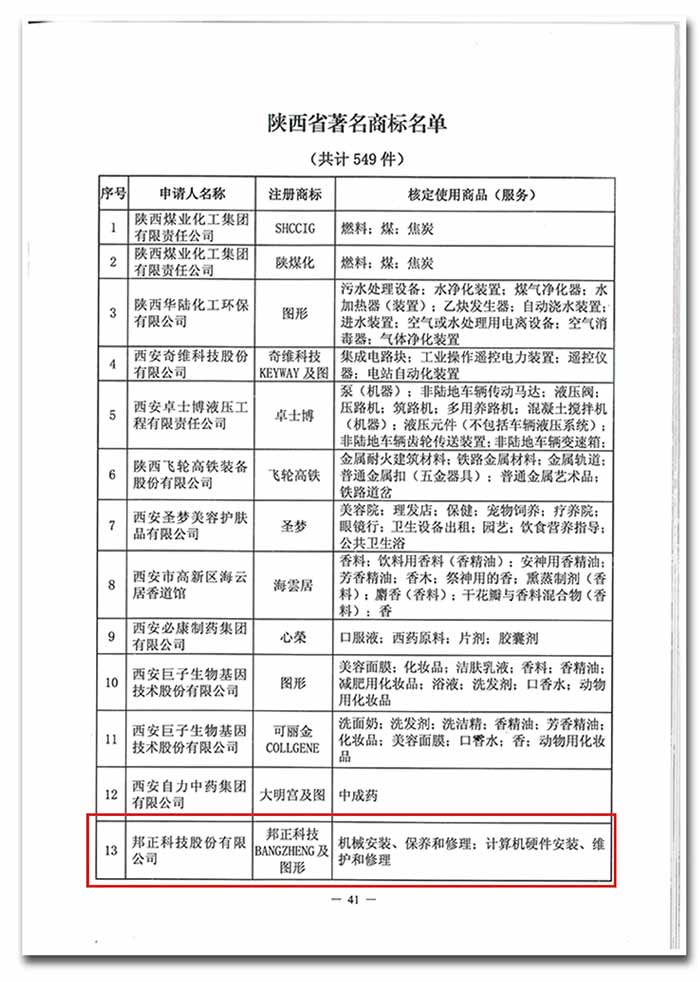 陕西省著名商标名单

（共计 549 件）

| 序号 | 申请人名称 | 注册商标 | 核定使用商品（服务） |
|---|---|---|---|
| 1 | 陕西煤业化工集团有限责任公司 | SHCCIG | 燃料；煤；焦炭 |
| 2 | 陕西煤业化工集团有限责任公司 | 陕煤化 | 燃料；煤；焦炭 |
| 3 | 陕西华陆化工环保有限公司 | 图形 | 污水处理设备；水净化装置；煤气净化器；水加热器（装置）；乙炔发生器；自动浇水装置；进水装置；空气或水处理用电离设备；空气消毒器；气体净化装置 |
| 4 | 西安奇维科技股份有限公司 | 奇维科技 KEYWAY 及图 | 集成电路块；工业操作遥控电力装置；遥控仪器；电站自动化装置 |
| 5 | 西安卓士博液压工程有限责任公司 | 卓士博 | 泵（机器）；非陆地车辆传动马达；液压阀；压路机；筑路机；多用养路机；混凝土搅拌机（机器）；液压元件（不包括车辆液压系统）；非陆地车辆齿轮传送装置；非陆地车辆变速箱； |
| 6 | 陕西飞轮高铁装备股份有限公司 | 飞轮高铁 | 金属耐火建筑材料；铁路金属材料；金属轨道；普通金属扣（五金器具）；普通金属艺术品；铁路道岔 |
| 7 | 西安圣梦美容护肤品有限公司 | 圣梦 | 美容院；理发店；保健；宠物饲养；疗养院；眼镜行；卫生设备出租；园艺；饮食营养指导；公共卫生浴 |
| 8 | 西安市高新区海云居香道馆 | 海雲居 | 香料；饮料用香料（香精油）；安神用香精油；芳香精油；香木；祭神用的香；熏蒸制剂（香料）；麝香（香料）；干花瓣与香料混合物（香料）；香 |
| 9 | 西安必康制药集团有限公司 | 心荣 | 口服液；西药原料；片剂；胶囊剂 |
| 10 | 西安巨子生物基因技术股份有限公司 | 图形 | 美容面膜；化妆品；洁肤乳液；香料；香精油；减肥用化妆品；浴液；洗发剂；口香水；动物用化妆品 |
| 11 | 西安巨子生物基因技术股份有限公司 | 可丽金 COLLGENE | 洗面奶；洗发剂；洗洁精；香精油；芳香精油；化妆品；美容面膜；口香水；香；动物用化妆品 |
| 12 | 西安自力中药集团有限公司 | 大明宫及图 | 中成药 |
| 13 | 邦正科技股份有限公司 | 邦正科技 BANGZHENG 及图形 | 机械安装、保养和修理；计算机硬件安装、维护和修理 |

— 41 —